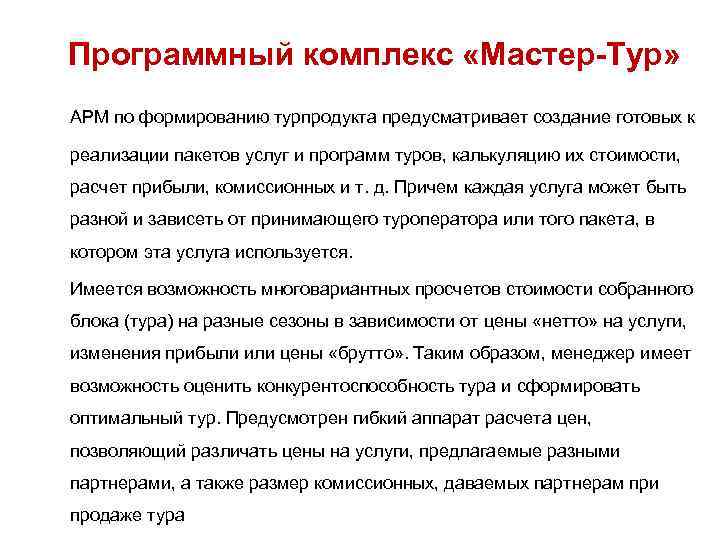 Программный комплекс «Мастер-Тур»

АРМ по формированию турпродукта предусматривает создание готовых к реализации пакетов услуг и программ туров, калькуляцию их стоимости, расчет прибыли, комиссионных и т. д. Причем каждая услуга может быть разной и зависеть от принимающего туроператора или того пакета, в котором эта услуга используется.

Имеется возможность многовариантных просчетов стоимости собранного блока (тура) на разные сезоны в зависимости от цены «нетто» на услуги, изменения прибыли или цены «брутто». Таким образом, менеджер имеет возможность оценить конкурентоспособность тура и сформировать оптимальный тур. Предусмотрен гибкий аппарат расчета цен, позволяющий различать цены на услуги, предлагаемые разными партнерами, а также размер комиссионных, даваемых партнерам при продаже тура